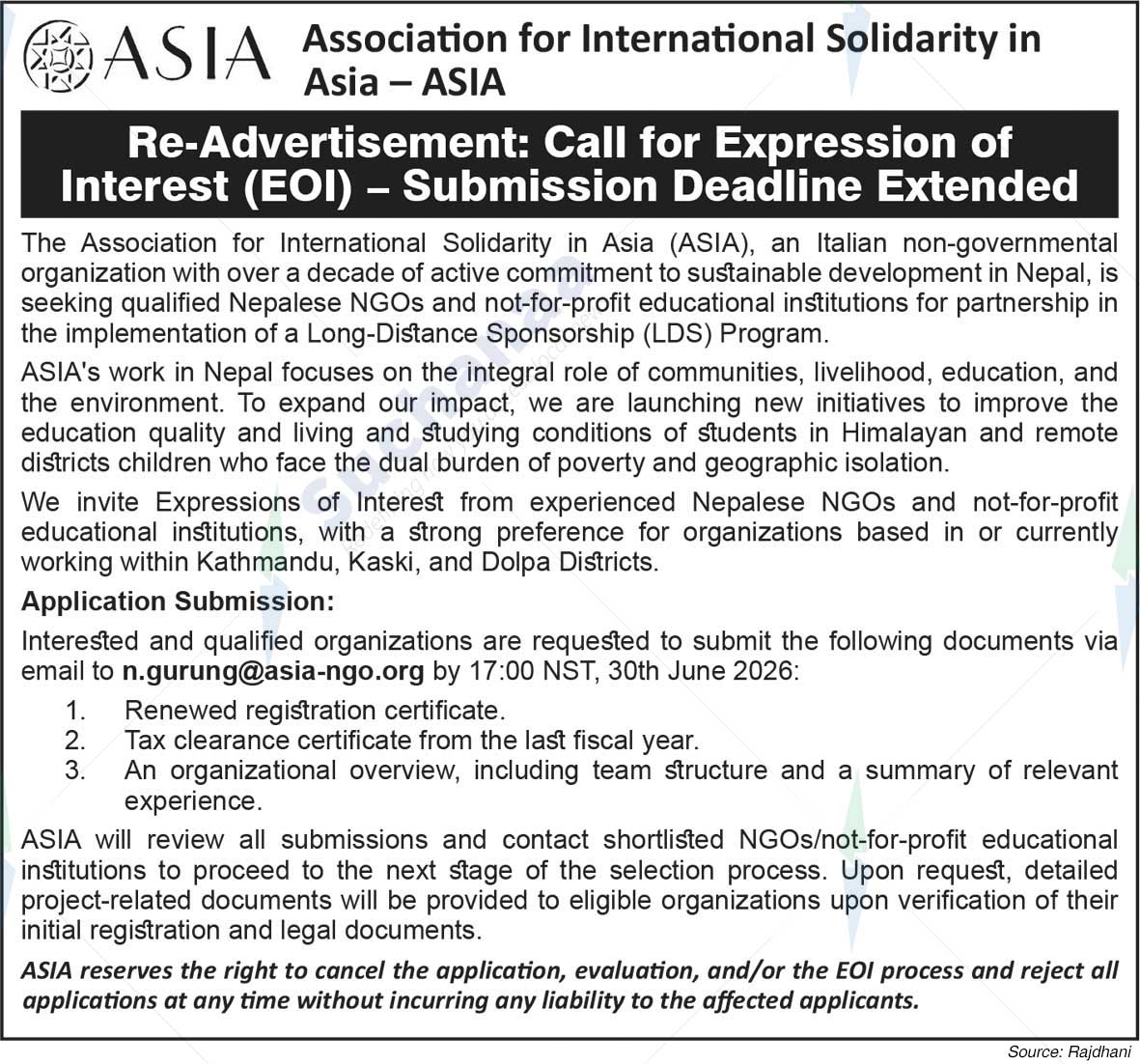 ASIA Association for International Solidarity in Asia – ASIA

Re-Advertisement: Call for Expression of Interest (EOI) – Submission Deadline Extended

The Association for International Solidarity in Asia (ASIA), an Italian non-governmental organization with over a decade of active commitment to sustainable development in Nepal, is seeking qualified Nepalese NGOs and not-for-profit educational institutions for partnership in the implementation of a Long-Distance Sponsorship (LDS) Program.

ASIA's work in Nepal focuses on the integral role of communities, livelihood, education, and the environment. To expand our impact, we are launching new initiatives to improve the education quality and living and studying conditions of students in Himalayan and remote districts children who face the dual burden of poverty and geographic isolation.

We invite Expressions of Interest from experienced Nepalese NGOs and not-for-profit educational institutions, with a strong preference for organizations based in or currently working within Kathmandu, Kaski, and Dolpa Districts.

Application Submission:

Interested and qualified organizations are requested to submit the following documents via email to n.gurung@asia-ngo.org by 17:00 NST, 30th June 2026:

1. Renewed registration certificate.
2. Tax clearance certificate from the last fiscal year.
3. An organizational overview, including team structure and a summary of relevant experience.

ASIA will review all submissions and contact shortlisted NGOs/not-for-profit educational institutions to proceed to the next stage of the selection process. Upon request, detailed project-related documents will be provided to eligible organizations upon verification of their initial registration and legal documents.

ASIA reserves the right to cancel the application, evaluation, and/or the EOI process and reject all applications at any time without incurring any liability to the affected applicants.

Source: Rajdhani